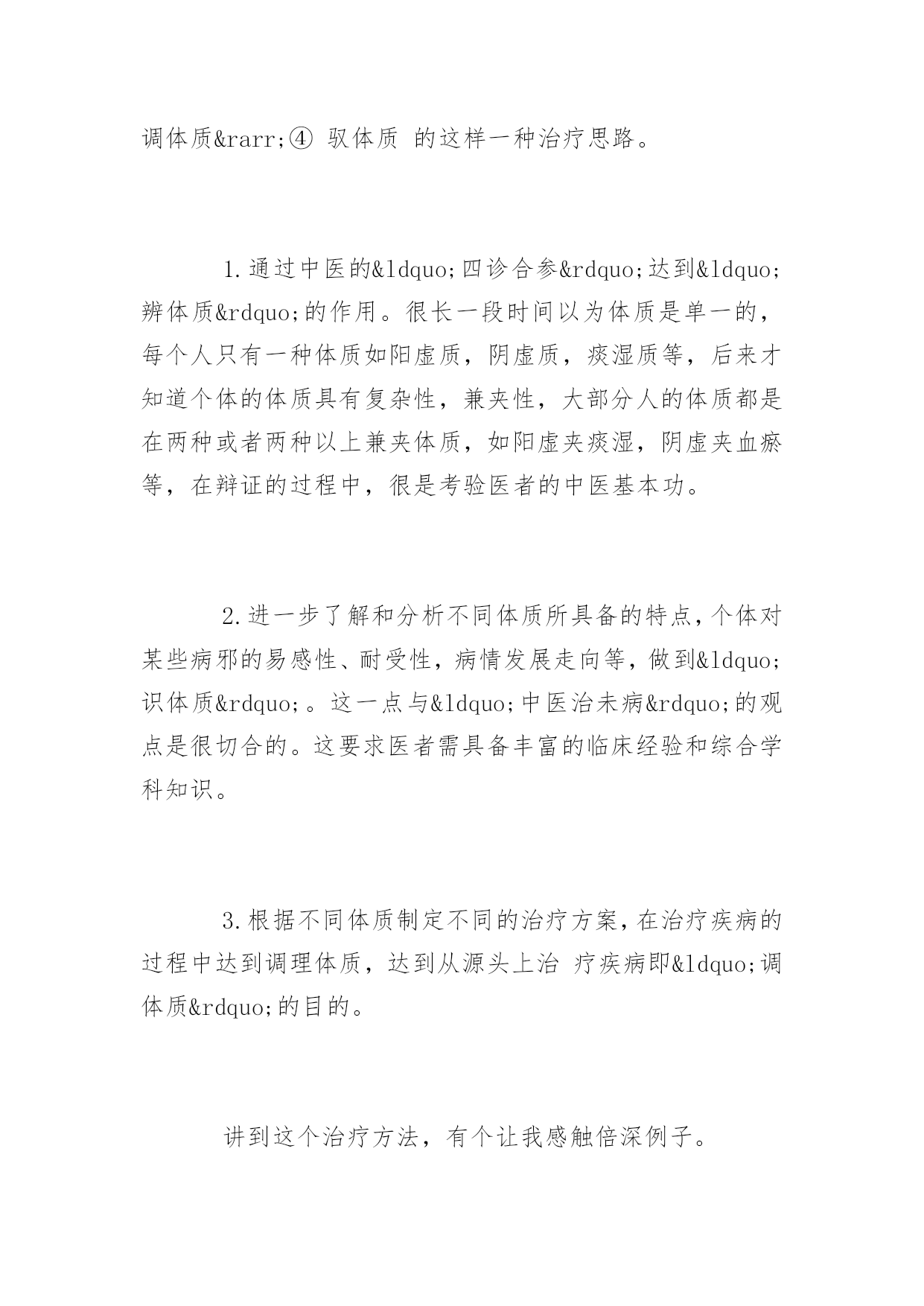 调体质&rarr;④ 驭体质 的这样一种治疗思路。

1.通过中医的&ldquo;四诊合参&rdquo;达到&ldquo;辨体质&rdquo;的作用。很长一段时间以为体质是单一的，每个人只有一种体质如阳虚质，阴虚质，痰湿质等，后来才知道个体的体质具有复杂性，兼夹性，大部分人的体质都是在两种或者两种以上兼夹体质，如阳虚夹痰湿，阴虚夹血瘀等，在辩证的过程中，很是考验医者的中医基本功。

2.进一步了解和分析不同体质所具备的特点，个体对某些病邪的易感性、耐受性，病情发展走向等，做到&ldquo;识体质&rdquo;。这一点与&ldquo;中医治未病&rdquo;的观点是很切合的。这要求医者需具备丰富的临床经验和综合学科知识。

3.根据不同体质制定不同的治疗方案，在治疗疾病的过程中达到调理体质，达到从源头上治 疗疾病即&ldquo;调体质&rdquo;的目的。

讲到这个治疗方法，有个让我感触倍深例子。